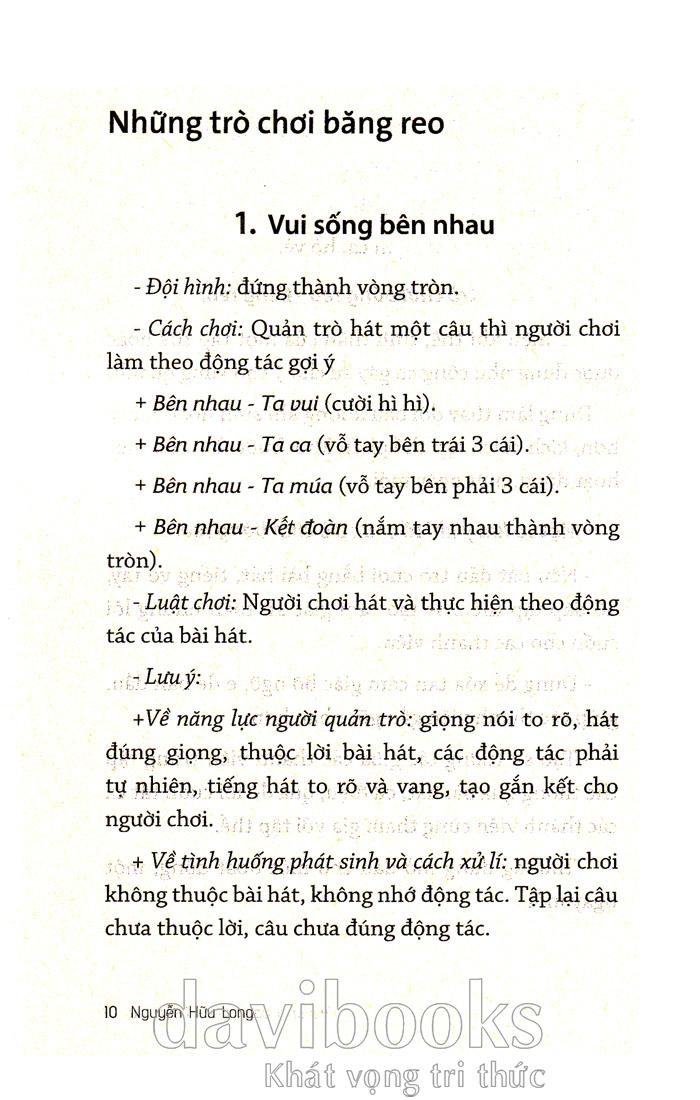 Những trò chơi băng reo

1. Vui sống bên nhau

- Đội hình: đứng thành vòng tròn.

- Cách chơi: Quản trò hát một câu thì người chơi làm theo động tác gợi ý

+ Bên nhau - Ta vui (cười hì hì).

+ Bên nhau - Ta ca (vỗ tay bên trái 3 cái).

+ Bên nhau - Ta múa (vỗ tay bên phải 3 cái).

+ Bên nhau - Kết đoàn (nắm tay nhau thành vòng tròn).

- Luật chơi: Người chơi hát và thực hiện theo động tác của bài hát.

- Lưu ý:

+Về năng lực người quản trò: giọng nói to rõ, hát đúng giọng, thuộc lời bài hát, các động tác phải tự nhiên, tiếng hát to rõ và vang, tạo gắn kết cho người chơi.

+ Về tình huống phát sinh và cách xử lí: người chơi không thuộc bài hát, không nhớ động tác. Tập lại câu chưa thuộc lời, câu chưa đúng động tác.

10 Nguyễn Hữu Long

davibooks
Khát vọng tri thức